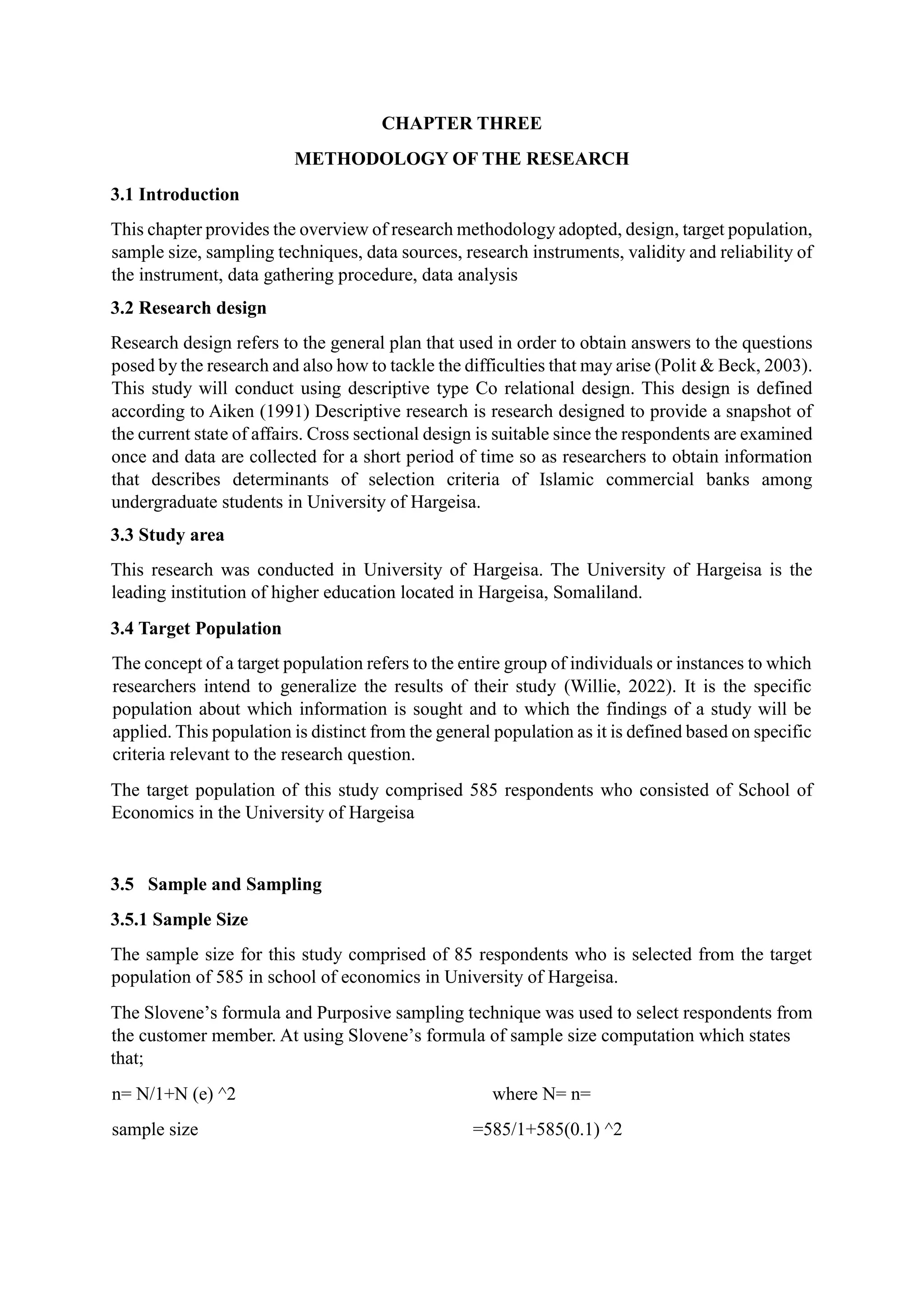 CHAPTER THREE

METHODOLOGY OF THE RESEARCH

3.1 Introduction

This chapter provides the overview of research methodology adopted, design, target population, sample size, sampling techniques, data sources, research instruments, validity and reliability of the instrument, data gathering procedure, data analysis

3.2 Research design

Research design refers to the general plan that used in order to obtain answers to the questions posed by the research and also how to tackle the difficulties that may arise (Polit & Beck, 2003). This study will conduct using descriptive type Co relational design. This design is defined according to Aiken (1991) Descriptive research is research designed to provide a snapshot of the current state of affairs. Cross sectional design is suitable since the respondents are examined once and data are collected for a short period of time so as researchers to obtain information that describes determinants of selection criteria of Islamic commercial banks among undergraduate students in University of Hargeisa.

3.3 Study area

This research was conducted in University of Hargeisa. The University of Hargeisa is the leading institution of higher education located in Hargeisa, Somaliland.

3.4 Target Population

The concept of a target population refers to the entire group of individuals or instances to which researchers intend to generalize the results of their study (Willie, 2022). It is the specific population about which information is sought and to which the findings of a study will be applied. This population is distinct from the general population as it is defined based on specific criteria relevant to the research question.

The target population of this study comprised 585 respondents who consisted of School of Economics in the University of Hargeisa

3.5 Sample and Sampling

3.5.1 Sample Size

The sample size for this study comprised of 85 respondents who is selected from the target population of 585 in school of economics in University of Hargeisa.

The Slovene's formula and Purposive sampling technique was used to select respondents from the customer member. At using Slovene's formula of sample size computation which states that;

n= N/1+N (e) ^2 where N= n=

sample size =585/1+585(0.1) ^2